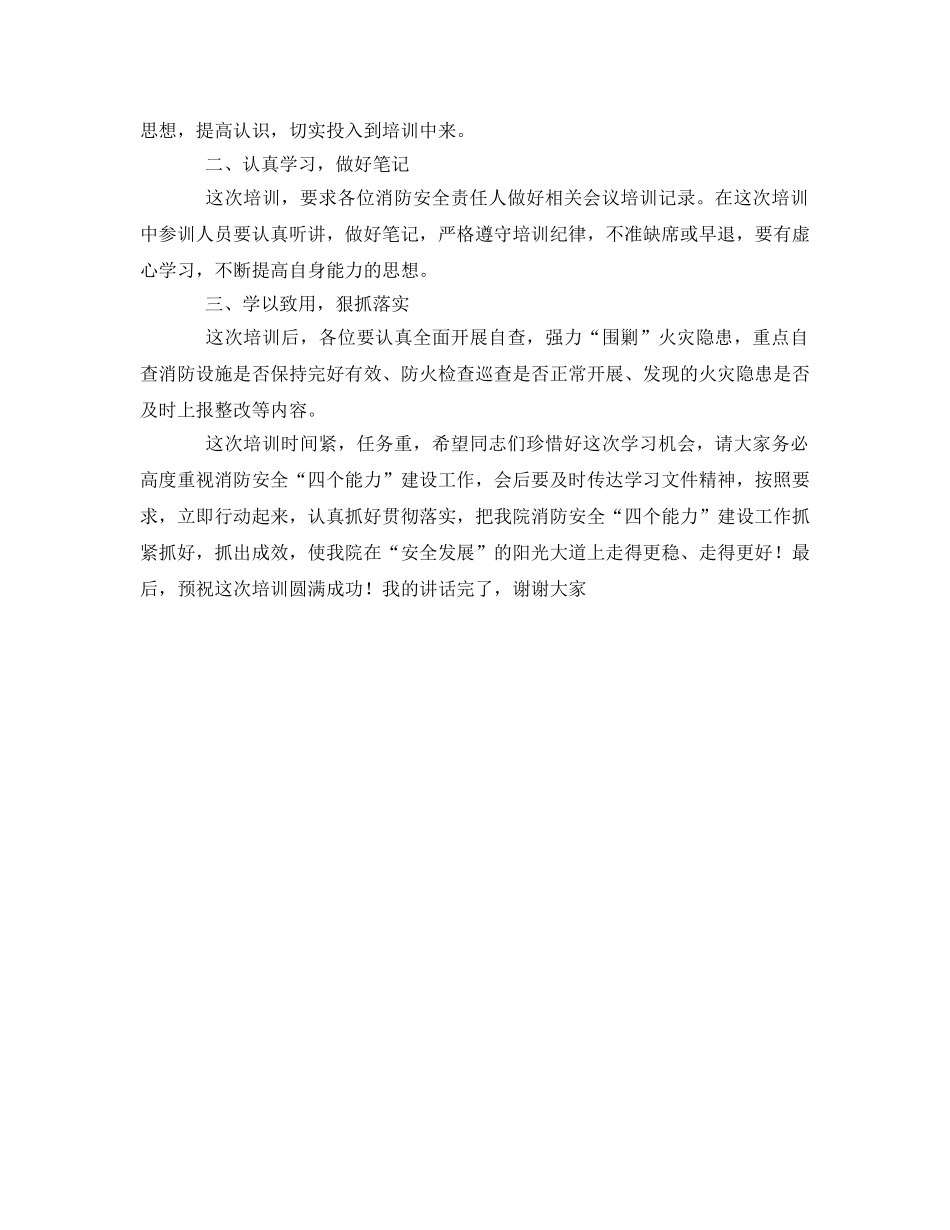 思想，提高认识，切实投入到培训中来。

二、认真学习，做好笔记

这次培训，要求各位消防安全责任人做好相关会议培训记录。在这次培训中参训人员要认真听讲，做好笔记，严格遵守培训纪律，不准缺席或早退，要有虚心学习，不断提高自身能力的思想。

三、学以致用，狠抓落实

这次培训后，各位要认真全面开展自查，强力“围剿”火灾隐患，重点自查消防设施是否保持完好有效、防火检查巡查是否正常开展、发现的火灾隐患是否及时上报整改等内容。

这次培训时间紧，任务重，希望同志们珍惜好这次学习机会，请大家务必高度重视消防安全“四个能力”建设工作，会后要及时传达学习文件精神，按照要求，立即行动起来，认真抓好贯彻落实，把我院消防安全“四个能力”建设工作抓紧抓好，抓出成效，使我院在“安全发展”的阳光大道上走得更稳、走得更好！最后，预祝这次培训圆满成功！我的讲话完了，谢谢大家